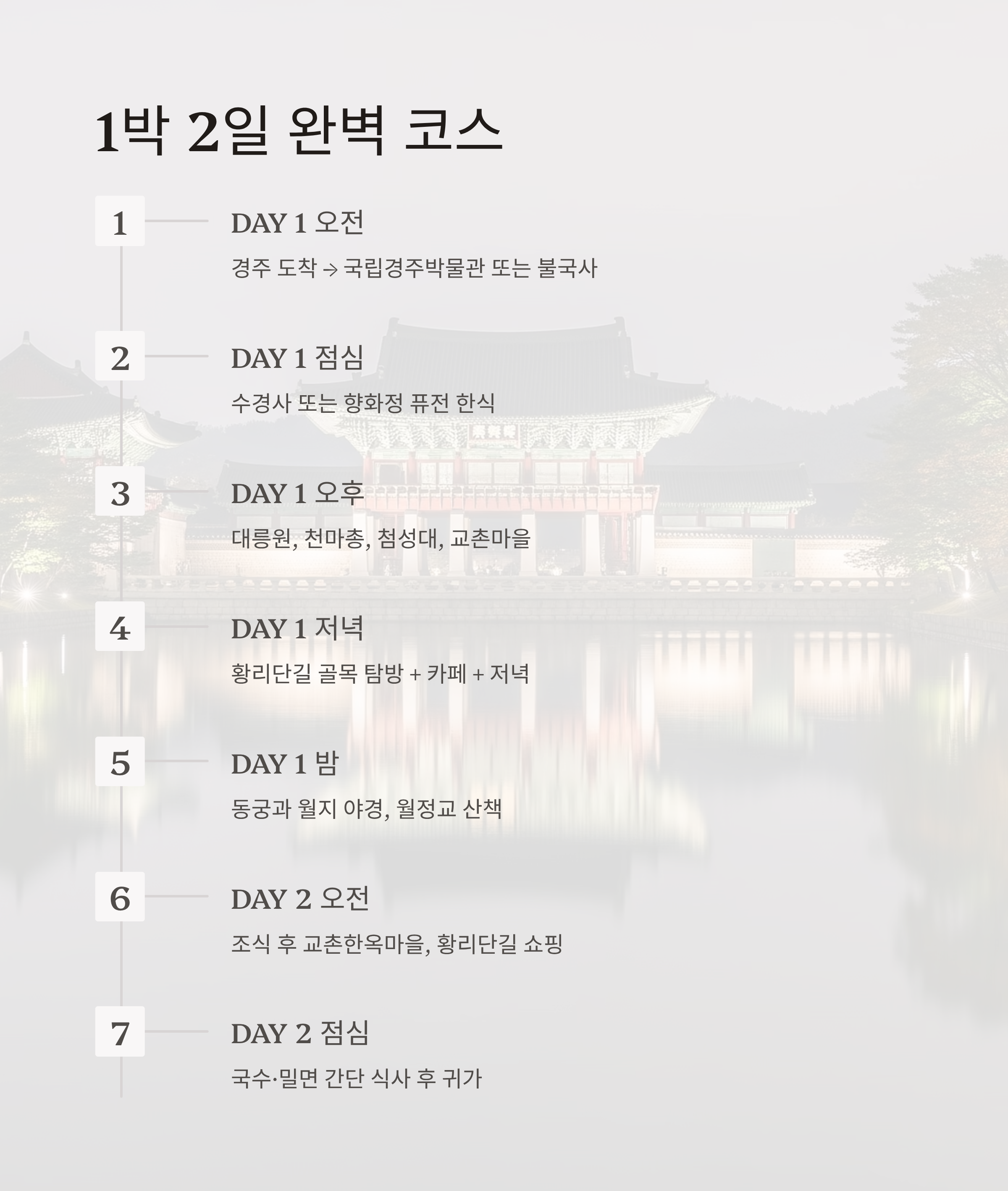 1박 2일 완벽 코스

1

DAY 1 오전

경주 도착 → 국립경주박물관 또는 불국사

2

DAY 1 점심

수경사 또는 향화정 퓨전 한식

3

DAY 1 오후

대릉원, 천마총, 첨성대, 교촌마을

4

DAY 1 저녁

황리단길 골목 탐방 + 카페 + 저녁

5

DAY 1 밤

동궁과 월지 야경, 월정교 산책

6

DAY 2 오전

조식 후 교촌한옥마을, 황리단길 쇼핑

7

DAY 2 점심

국수·밀면 간단 식사 후 귀가